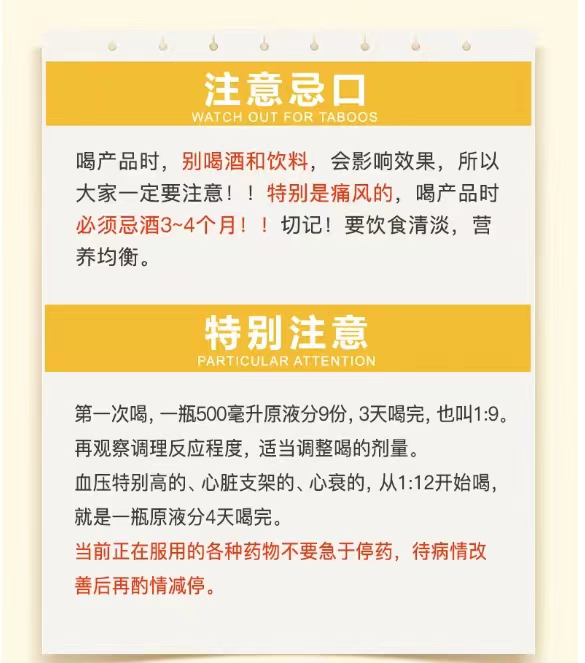 注意忌口
WATCH OUT FOR TABOOS

喝产品时，别喝酒和饮料，会影响效果，所以大家一定要注意！！特别是痛风的，喝产品时必须忌酒3~4个月！！切记！要饮食清淡，营养均衡。

特别注意
PARTICULAR ATTENTION

第一次喝，一瓶500毫升原液分9份，3天喝完，也叫1:9。
再观察调理反应程度，适当调整喝的剂量。
血压特别高的、心脏支架的、心衰的，从1:12开始喝，就是一瓶原液分4天喝完。
当前正在服用的各种药物不要急于停药，待病情改善后再酌情减停。